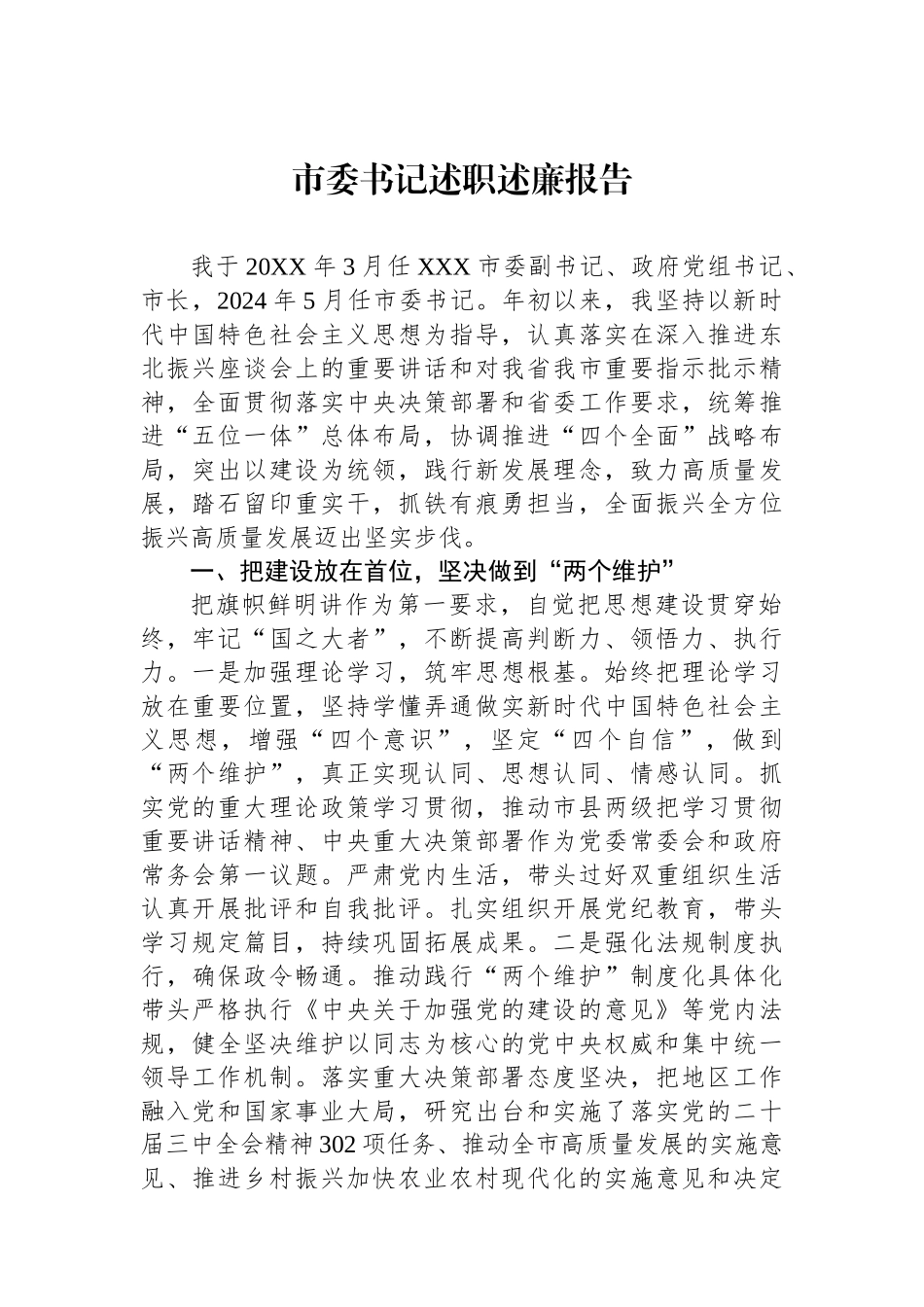 市委书记述职述廉报告

我于20XX年3月任XXX市委副书记、政府党组书记、市长，2024年5月任市委书记。年初以来，我坚持以新时代中国特色社会主义思想为指导，认真落实在深入推进东北振兴座谈会上的重要讲话和对我省我市重要指示批示精神，全面贯彻落实中央决策部署和省委工作要求，统筹推进“五位一体”总体布局，协调推进“四个全面”战略布局，突出以建设为统领，践行新发展理念，致力高质量发展，踏石留印重实干，抓铁有痕勇担当，全面振兴全方位振兴高质量发展迈出坚实步伐。

一、把建设放在首位，坚决做到“两个维护”

把旗帜鲜明讲作为第一要求，自觉把思想建设贯穿始终，牢记“国之大者”，不断提高判断力、领悟力、执行力。一是加强理论学习，筑牢思想根基。始终把理论学习放在重要位置，坚持学懂弄通做实新时代中国特色社会主义思想，增强“四个意识”，坚定“四个自信”，做到“两个维护”，真正实现认同、思想认同、情感认同。抓实党的重大理论政策学习贯彻，推动市县两级把学习贯彻重要讲话精神、中央重大决策部署作为党委常委会和政府常务会第一议题。严肃党内生活，带头过好双重组织生活认真开展批评和自我批评。扎实组织开展党纪教育，带头学习规定篇目，持续巩固拓展成果。二是强化法规制度执行，确保政令畅通。推动践行“两个维护”制度化具体化带头严格执行《中央关于加强党的建设的意见》等党内法规，健全坚决维护以同志为核心的党中央权威和集中统一领导工作机制。落实重大决策部署态度坚决，把地区工作融入党和国家事业大局，研究出台和实施了落实党的二十届三中全会精神302项任务、推动全市高质量发展的实施意见、推进乡村振兴加快农业农村现代化的实施意见和决定